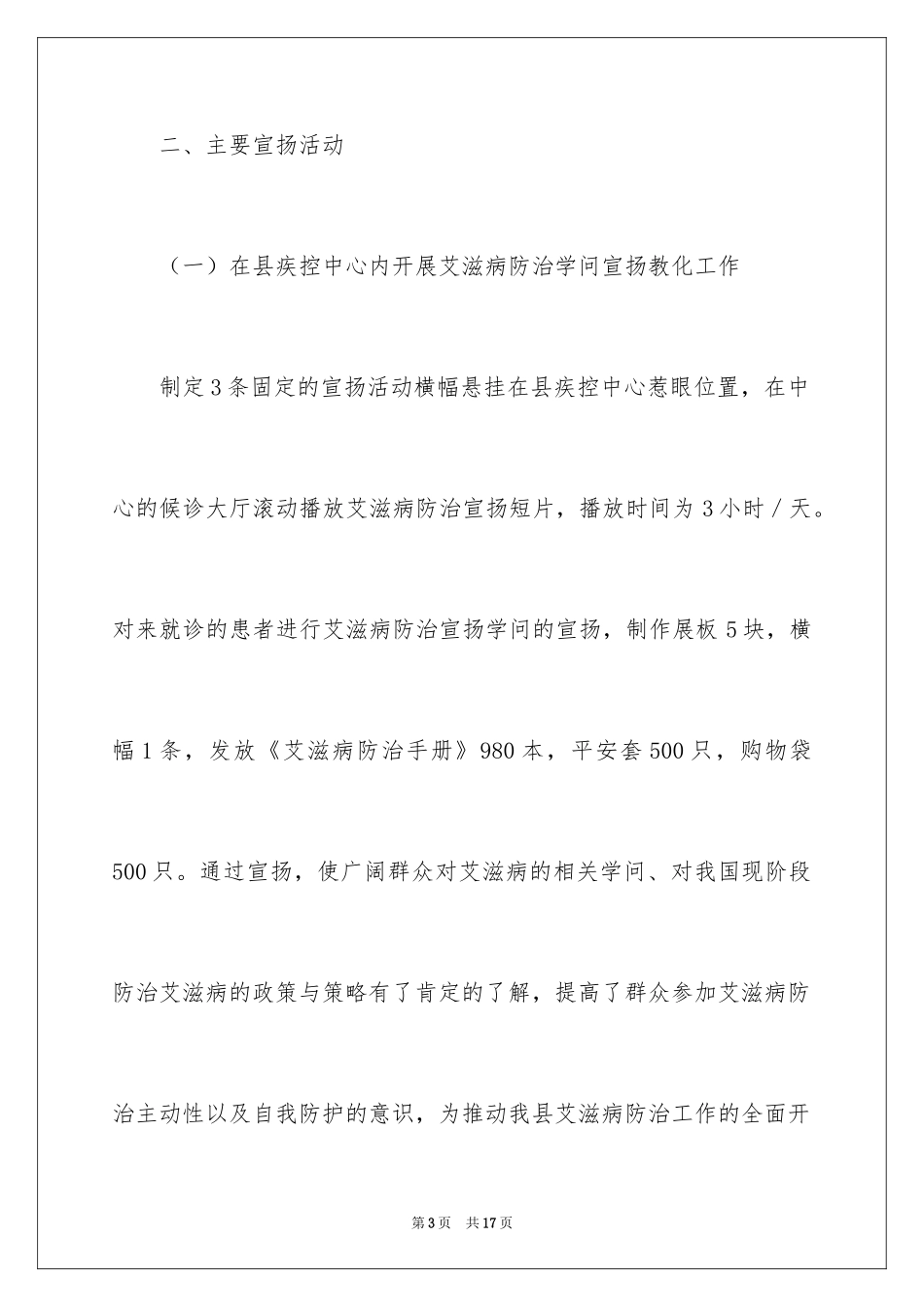 二、主要宣扬活动

（一）在县疾控中心内开展艾滋病防治学问宣扬教化工作

制定3条固定的宣扬活动横幅悬挂在县疾控中心惹眼位置，在中心的候诊大厅滚动播放艾滋病防治宣扬短片，播放时间为3小时／天。对来就诊的患者进行艾滋病防治宣扬学问的宣扬，制作展板5块，横幅1条，发放《艾滋病防治手册》980本，平安套500只，购物袋500只。通过宣扬，使广阔群众对艾滋病的相关学问、对我国现阶段防治艾滋病的政策与策略有了肯定的了解，提高了群众参加艾滋病防治主动性以及自我防护的意识，为推动我县艾滋病防治工作的全面开

第3页 共17页